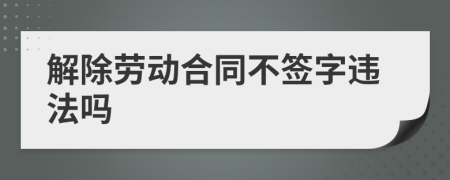 解除劳动合同不签字违法吗